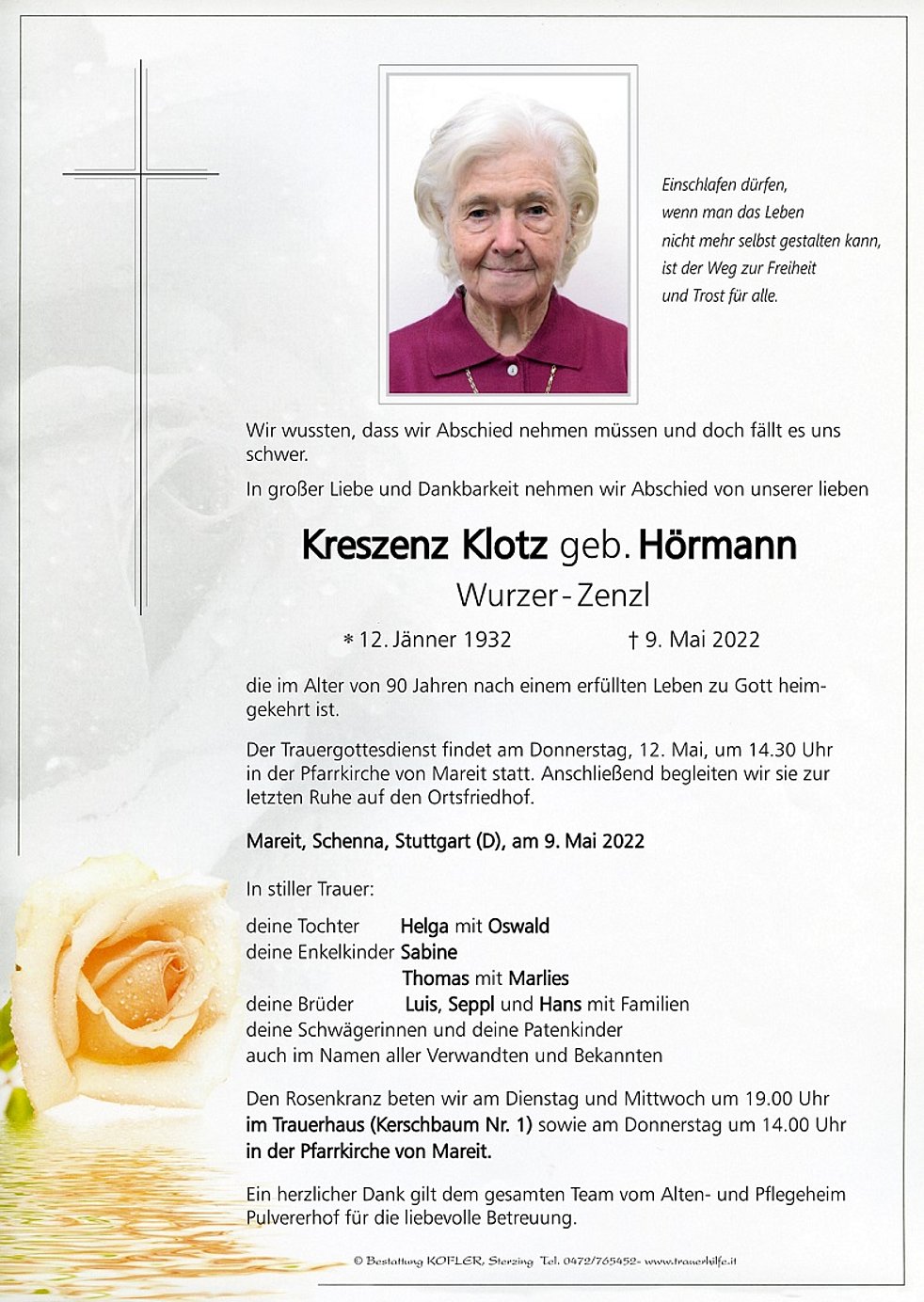 Einschlafen dürfen,
wenn man das Leben
nicht mehr selbst gestalten kann,
ist der Weg zur Freiheit
und Trost für alle.

Wir wussten, dass wir Abschied nehmen müssen und doch fällt es uns schwer.

In großer Liebe und Dankbarkeit nehmen wir Abschied von unserer lieben

Kreszenz Klotz geb. Hörmann
Wurzer-Zenzl

* 12. Jänner 1932 † 9. Mai 2022

die im Alter von 90 Jahren nach einem erfüllten Leben zu Gott heimgekehrt ist.

Der Trauergottesdienst findet am Donnerstag, 12. Mai, um 14.30 Uhr in der Pfarrkirche von Mareit statt. Anschließend begleiten wir sie zur letzten Ruhe auf den Ortsfriedhof.

Mareit, Schenna, Stuttgart (D), am 9. Mai 2022

In stiller Trauer:

deine Tochter Helga mit Oswald
deine Enkelkinder Sabine
Thomas mit Marlies
deine Brüder Luis, Seppl und Hans mit Familien
deine Schwägerinnen und deine Patenkinder
auch im Namen aller Verwandten und Bekannten

Den Rosenkranz beten wir am Dienstag und Mittwoch um 19.00 Uhr im Trauerhaus (Kerschbaum Nr. 1) sowie am Donnerstag um 14.00 Uhr in der Pfarrkirche von Mareit.

Ein herzlicher Dank gilt dem gesamten Team vom Alten- und Pflegeheim Pulvererhof für die liebevolle Betreuung.

© Bestattung KOFLER, Sterzing Tel. 0472/765452- www.trauerhilfe.it